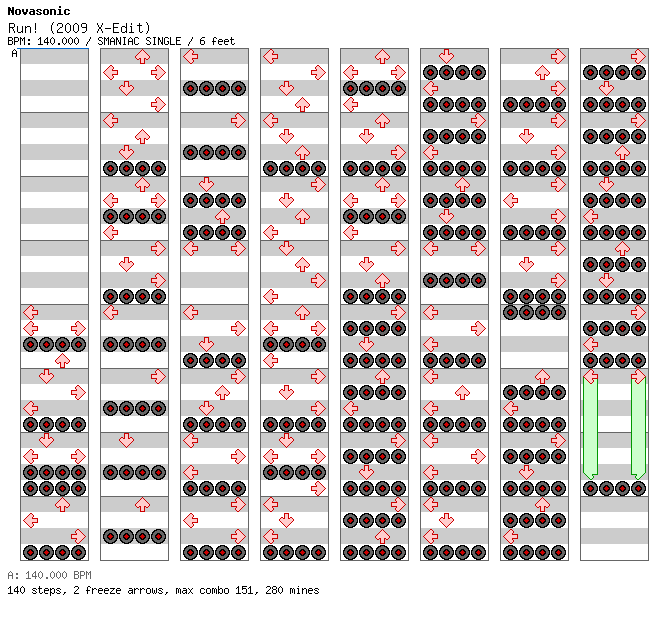 Novasonic
Run! (2009 X-Edit)
BPM: 140.000 / SMANIAC SINGLE / 6 feet

A

A: 140.000 BPM
140 steps, 2 freeze arrows, max combo 151, 280 mines